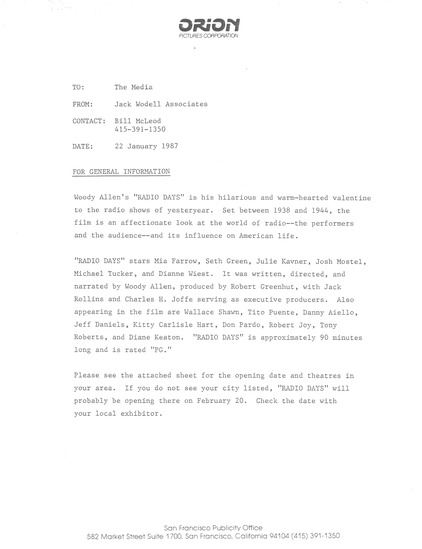 ORION
PICTURES CORPORATION

TO: The Media

FROM: Jack Wodell Associates

CONTACT: Bill McLeod
415-391-1350

DATE: 22 January 1987

FOR GENERAL INFORMATION

Woody Allen's "RADIO DAYS" is his hilarious and warm-hearted valentine to the radio shows of yesteryear. Set between 1938 and 1944, the film is an affectionate look at the world of radio--the performers and the audience--and its influence on American life.

"RADIO DAYS" stars Mia Farrow, Seth Green, Julie Kavner, Josh Mostel, Michael Tucker, and Dianne Wiest. It was written, directed, and narrated by Woody Allen, produced by Robert Greenhut, with Jack Rollins and Charles H. Joffe serving as executive producers. Also appearing in the film are Wallace Shawn, Tito Puente, Danny Aiello, Jeff Daniels, Kitty Carlisle Hart, Don Pardo, Robert Joy, Tony Roberts, and Diane Keaton. "RADIO DAYS" is approximately 90 minutes long and is rated "PG."

Please see the attached sheet for the opening date and theatres in your area. If you do not see your city listed, "RADIO DAYS" will probably be opening there on February 20. Check the date with your local exhibitor.

San Francisco Publicity Office
582 Market Street Suite 1700, San Francisco, California 94104 (415) 391-1350